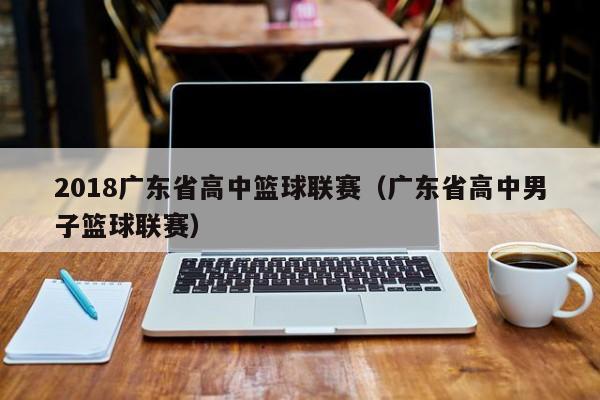 2018广东省高中篮球联赛（广东省高中男子篮球联赛）